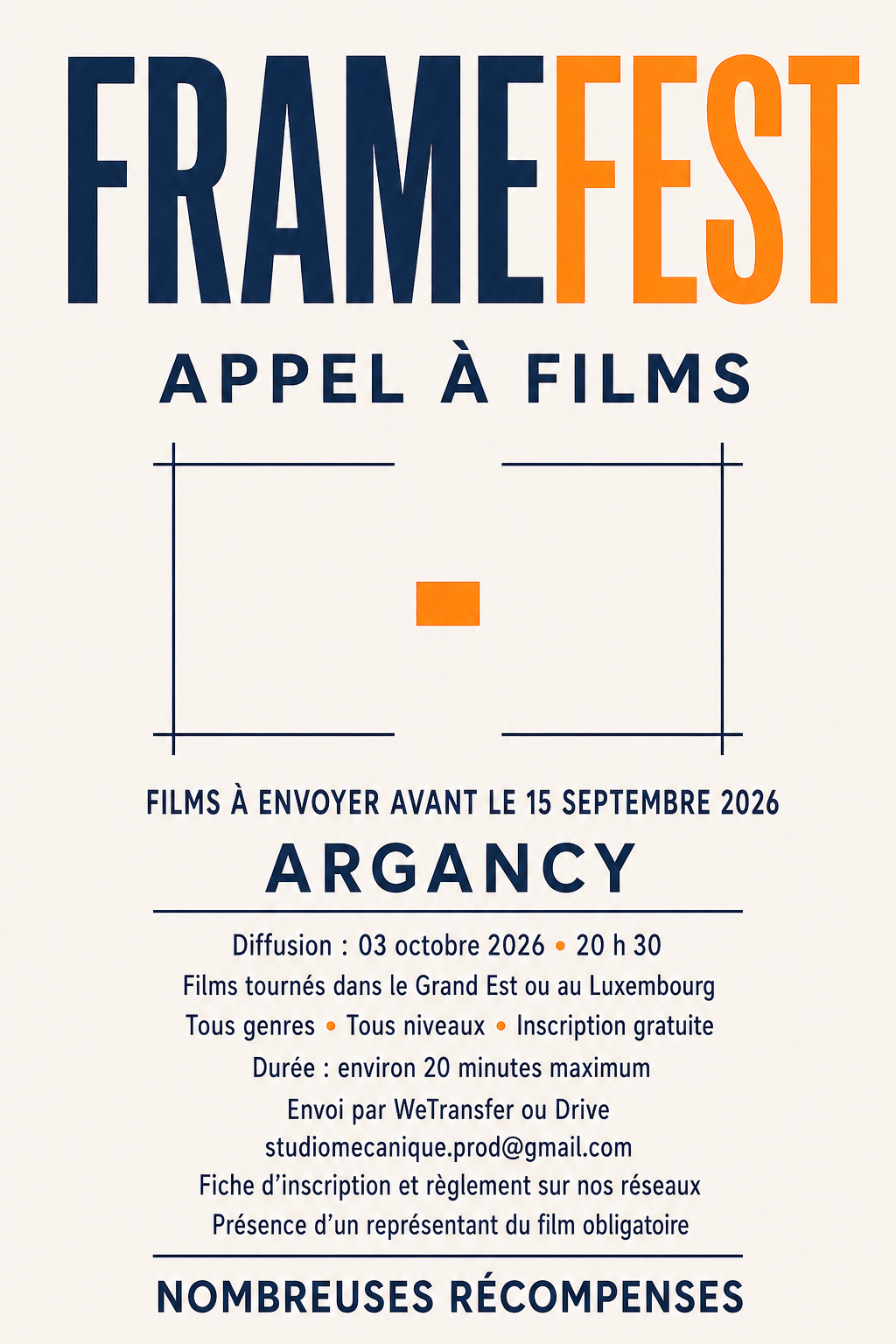 FRAMEFEST

APPEL À FILMS

FILMS À ENVOYER AVANT LE 15 SEPTEMBRE 2026

ARGANCY

Diffusion : 03 octobre 2026 • 20 h 30
Films tournés dans le Grand Est ou au Luxembourg
Tous genres • Tous niveaux • Inscription gratuite
Durée : environ 20 minutes maximum
Envoi par WeTransfer ou Drive
studiomecanique.prod@gmail.com
Fiche d'inscription et règlement sur nos réseaux
Présence d'un représentant du film obligatoire

NOMBREUSES RÉCOMPENSES